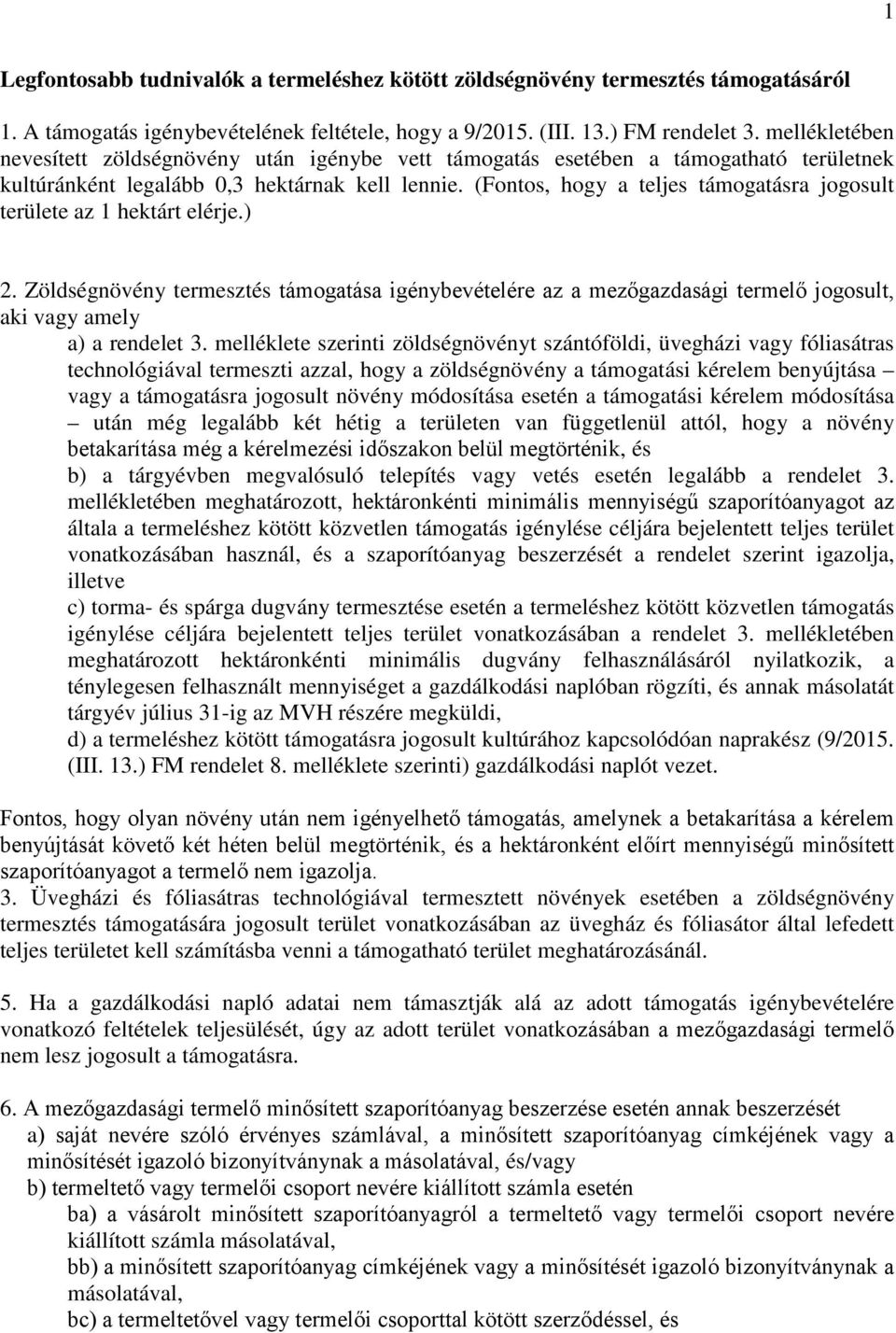 1

Legfontosabb tudnivalók a termeléshez kötött zöldségnövény termesztés támogatásáról

1. A támogatás igénybevételének feltétele, hogy a 9/2015. (III. 13.) FM rendelet 3. mellékletében nevesített zöldségnövény után igénybe vett támogatás esetében a támogatható területnek kultúránként legalább 0,3 hektárnak kell lennie. (Fontos, hogy a teljes támogatásra jogosult területe az 1 hektárt elérje.)

2. Zöldségnövény termesztés támogatása igénybevételére az a mezőgazdasági termelő jogosult, aki vagy amely

a) a rendelet 3. melléklete szerinti zöldségnövényt szántóföldi, üvegházi vagy fóliasátras technológiával termeszti azzal, hogy a zöldségnövény a támogatási kérelem benyújtása – vagy a támogatásra jogosult növény módosítása esetén a támogatási kérelem módosítása – után még legalább két hétig a területen van függetlenül attól, hogy a növény betakarítása még a kérelmezési időszakon belül megtörténik, és

b) a tárgyévben megvalósuló telepítés vagy vetés esetén legalább a rendelet 3. mellékletében meghatározott, hektáronkénti minimális mennyiségű szaporítóanyagot az általa a termeléshez kötött közvetlen támogatás igénylése céljára bejelentett teljes terület vonatkozásában használ, és a szaporítóanyag beszerzését a rendelet szerint igazolja, illetve

c) torma- és spárga dugvány termesztése esetén a termeléshez kötött közvetlen támogatás igénylése céljára bejelentett teljes terület vonatkozásában a rendelet 3. mellékletében meghatározott hektáronkénti minimális dugvány felhasználásáról nyilatkozik, a ténylegesen felhasznált mennyiséget a gazdálkodási naplóban rögzíti, és annak másolatát tárgyév július 31-ig az MVH részére megküldi,

d) a termeléshez kötött támogatásra jogosult kultúrához kapcsolódóan naprakész (9/2015. (III. 13.) FM rendelet 8. melléklete szerinti) gazdálkodási naplót vezet.

Fontos, hogy olyan növény után nem igényelhető támogatás, amelynek a betakarítása a kérelem benyújtását követő két héten belül megtörténik, és a hektáronként előírt mennyiségű minősített szaporítóanyagot a termelő nem igazolja.

3. Üvegházi és fóliasátras technológiával termesztett növények esetében a zöldségnövény termesztés támogatására jogosult terület vonatkozásában az üvegház és fóliasátor által lefedett teljes területet kell számításba venni a támogatható terület meghatározásánál.

5. Ha a gazdálkodási napló adatai nem támasztják alá az adott támogatás igénybevételére vonatkozó feltételek teljesülését, úgy az adott terület vonatkozásában a mezőgazdasági termelő nem lesz jogosult a támogatásra.

6. A mezőgazdasági termelő minősített szaporítóanyag beszerzése esetén annak beszerzését

a) saját nevére szóló érvényes számlával, a minősített szaporítóanyag címkéjének vagy a minősítését igazoló bizonyítványnak a másolatával, és/vagy

b) termeltető vagy termelői csoport nevére kiállított számla esetén

ba) a vásárolt minősített szaporítóanyagról a termeltető vagy termelői csoport nevére kiállított számla másolatával,

bb) a minősített szaporítóanyag címkéjének vagy a minősítését igazoló bizonyítványnak a másolatával,

bc) a termeltetővel vagy termelői csoporttal kötött szerződéssel, és